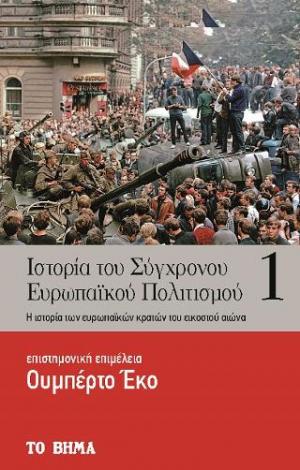 Ιστορία του Σύγχρονου Ευρωπαϊκού Πολιτισμού

1

Η ιστορία των ευρωπαϊκών κρατών του εικοστού αιώνα

επιστημονική επιμέλεια

Ουμπέρτο Έκο

ΤΟ ΒΗΜΑ